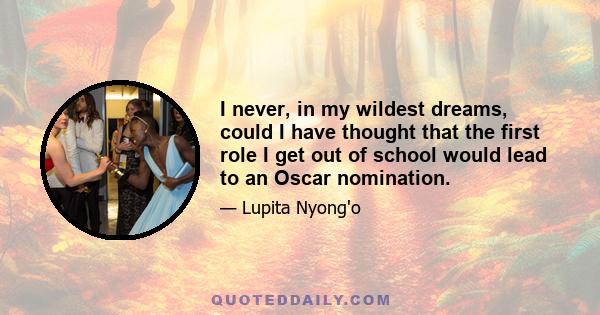 I never, in my wildest dreams, could I have thought that the first role I get out of school would lead to an Oscar nomination.

— Lupita Nyong'o

QUOTEDDAILY.COM